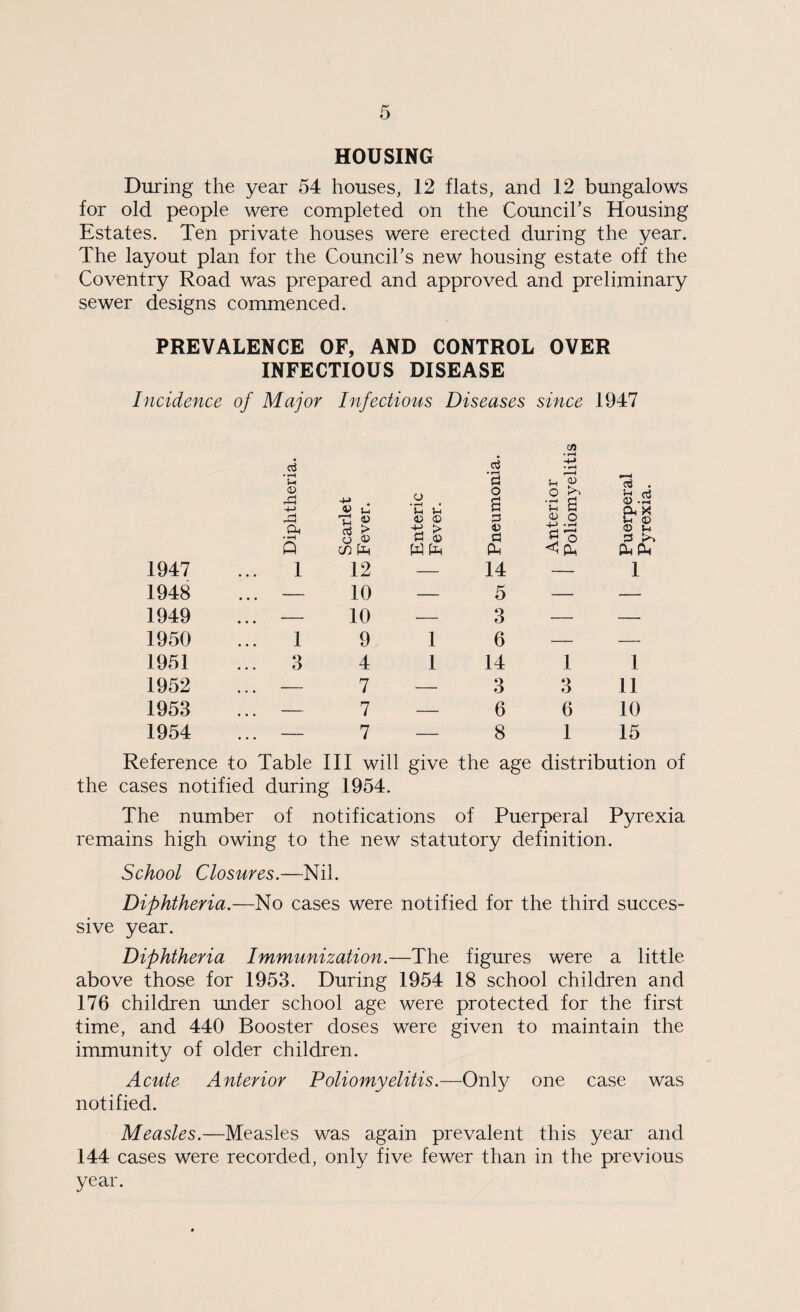 5

HOUSING

During the year 54 houses, 12 flats, and 12 bungalows for old people were completed on the Council's Housing Estates. Ten private houses were erected during the year. The layout plan for the Council's new housing estate off the Coventry Road was prepared and approved and preliminary sewer designs commenced.

PREVALENCE OF, AND CONTROL OVER INFECTIOUS DISEASE

Incidence of Major Infectious Diseases since 1947

| | Diphtheria. | Scarlet Fever. | Enteric Fever. | Pneumonia. | Anterior Poliomyelitis | Puerperal Pyrexia. |
|---|---|---|---|---|---|---|
| 1947 ... | 1 | 12 | — | 14 | — | 1 |
| 1948 ... | — | 10 | — | 5 | — | — |
| 1949 ... | — | 10 | — | 3 | — | — |
| 1950 ... | 1 | 9 | 1 | 6 | — | — |
| 1951 ... | 3 | 4 | 1 | 14 | 1 | 1 |
| 1952 ... | — | 7 | — | 3 | 3 | 11 |
| 1953 ... | — | 7 | — | 6 | 6 | 10 |
| 1954 ... | — | 7 | — | 8 | 1 | 15 |

Reference to Table III will give the age distribution of the cases notified during 1954.

The number of notifications of Puerperal Pyrexia remains high owing to the new statutory definition.

School Closures.—Nil.

Diphtheria.—No cases were notified for the third successive year.

Diphtheria Immunization.—The figures were a little above those for 1953. During 1954 18 school children and 176 children under school age were protected for the first time, and 440 Booster doses were given to maintain the immunity of older children.

Acute Anterior Poliomyelitis.—Only one case was notified.

Measles.—Measles was again prevalent this year and 144 cases were recorded, only five fewer than in the previous year.